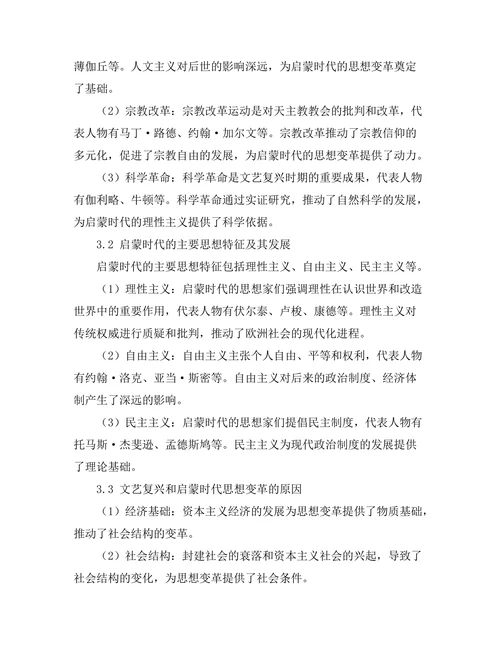 薄伽丘等。人文主义对后世的影响深远，为启蒙时代的思想变革奠定了基础。

（2）宗教改革：宗教改革运动是对天主教教会的批判和改革，代表人物有马丁·路德、约翰·加尔文等。宗教改革推动了宗教信仰的多元化，促进了宗教自由的发展，为启蒙时代的思想变革提供了动力。

（3）科学革命：科学革命是文艺复兴时期的重要成果，代表人物有伽利略、牛顿等。科学革命通过实证研究，推动了自然科学的发展，为启蒙时代的理性主义提供了科学依据。

3.2 启蒙时代的主要思想特征及其发展

启蒙时代的主要思想特征包括理性主义、自由主义、民主主义等。

（1）理性主义：启蒙时代的思想家们强调理性在认识世界和改造世界中的重要作用，代表人物有伏尔泰、卢梭、康德等。理性主义对传统权威进行质疑和批判，推动了欧洲社会的现代化进程。

（2）自由主义：自由主义主张个人自由、平等和权利，代表人物有约翰·洛克、亚当·斯密等。自由主义对后来的政治制度、经济体制产生了深远的影响。

（3）民主主义：启蒙时代的思想家们提倡民主制度，代表人物有托马斯·杰斐逊、孟德斯鸠等。民主主义为现代政治制度的发展提供了理论基础。

3.3 文艺复兴和启蒙时代思想变革的原因

（1）经济基础：资本主义经济的发展为思想变革提供了物质基础，推动了社会结构的变革。

（2）社会结构：封建社会的衰落和资本主义社会的兴起，导致了社会结构的变化，为思想变革提供了社会条件。